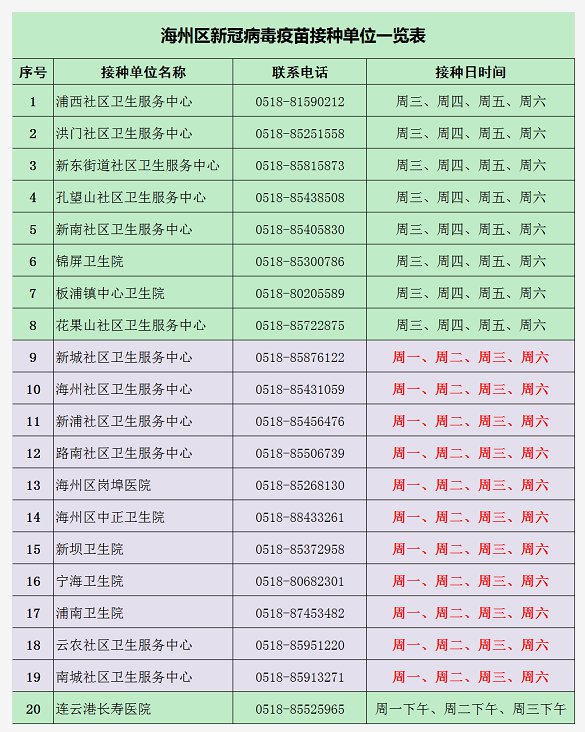 海州区新冠病毒疫苗接种单位一览表

| 序号 | 接种单位名称 | 联系电话 | 接种日时间 |
|---|---|---|---|
| 1 | 浦西社区卫生服务中心 | 0518-81590212 | 周三、周四、周五、周六 |
| 2 | 洪门社区卫生服务中心 | 0518-85251558 | 周三、周四、周五、周六 |
| 3 | 新东街道社区卫生服务中心 | 0518-85815873 | 周三、周四、周五、周六 |
| 4 | 孔望山社区卫生服务中心 | 0518-85438508 | 周三、周四、周五、周六 |
| 5 | 新南社区卫生服务中心 | 0518-85405830 | 周三、周四、周五、周六 |
| 6 | 锦屏卫生院 | 0518-85300786 | 周三、周四、周五、周六 |
| 7 | 板浦镇中心卫生院 | 0518-80205589 | 周三、周四、周五、周六 |
| 8 | 花果山社区卫生服务中心 | 0518-85722875 | 周三、周四、周五、周六 |
| 9 | 新城社区卫生服务中心 | 0518-85876122 | 周一、周二、周三、周六 |
| 10 | 海州社区卫生服务中心 | 0518-85431059 | 周一、周二、周三、周六 |
| 11 | 新浦社区卫生服务中心 | 0518-85456476 | 周一、周二、周三、周六 |
| 12 | 路南社区卫生服务中心 | 0518-85506739 | 周一、周二、周三、周六 |
| 13 | 海州区岗埠医院 | 0518-85268130 | 周一、周二、周三、周六 |
| 14 | 海州区中正卫生院 | 0518-88433261 | 周一、周二、周三、周六 |
| 15 | 新坝卫生院 | 0518-85372958 | 周一、周二、周三、周六 |
| 16 | 宁海卫生院 | 0518-80682301 | 周一、周二、周三、周六 |
| 17 | 浦南卫生院 | 0518-87453482 | 周一、周二、周三、周六 |
| 18 | 云农社区卫生服务中心 | 0518-85951220 | 周一、周二、周三、周六 |
| 19 | 南城社区卫生服务中心 | 0518-85913271 | 周一、周二、周三、周六 |
| 20 | 连云港长寿医院 | 0518-85525965 | 周一下午、周二下午、周三下午 |